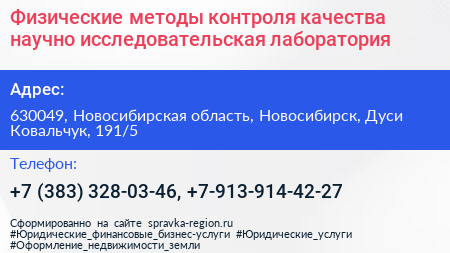 Физические методы контроля качества научно исследовательская лаборатория

Адрес:

630049, Новосибирская область, Новосибирск, Дуси Ковальчук, 191/5

Телефон:

+7 (383) 328-03-46, +7-913-914-42-27

Сформированно на сайте spravka-region.ru
#Юридические_финансовые_бизнес-услуги #Юридические_услуги
#Оформление_недвижимости_земли